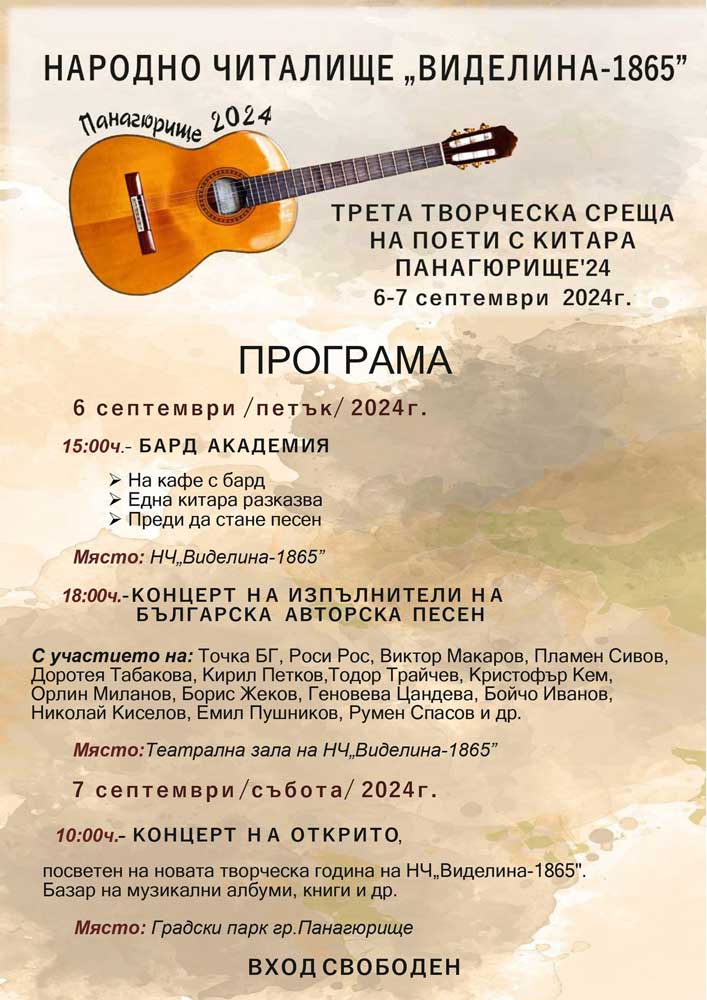 НАРОДНО ЧИТАЛИЩЕ „ВИДЕЛИНА-1865"

Панагюрище 2024

ТРЕТА ТВОРЧЕСКА СРЕЩА
НА ПОЕТИ С КИТАРА
ПАНАГЮРИЩЕ'24
6-7 септември 2024г.

ПРОГРАМА

6 септември /петък/ 2024г.

15:00ч.- БАРД АКАДЕМИЯ

➢ На кафе с бард
➢ Една китара разказва
➢ Преди да стане песен

Място: НЧ„Виделина-1865"

18:00ч.-КОНЦЕРТ НА ИЗПЪЛНИТЕЛИ НА
БЪЛГАРСКА АВТОРСКА ПЕСЕН

С участието на: Точка БГ, Роси Рос, Виктор Макаров, Пламен Сивов, Доротея Табакова, Кирил Петков,Тодор Трайчев, Кристофър Кем, Орлин Миланов, Борис Жеков, Геновева Цандева, Бойчо Иванов, Николай Киселов, Емил Пушников, Румен Спасов и др.

Място:Театрална зала на НЧ„Виделина-1865"

7 септември/събота/ 2024г.

10:00ч.- КОНЦЕРТ НА ОТКРИТО,

посветен на новата творческа година на НЧ„Виделина-1865". Базар на музикални албуми, книги и др.

Място: Градски парк гр.Панагюрище

ВХОД СВОБОДЕН